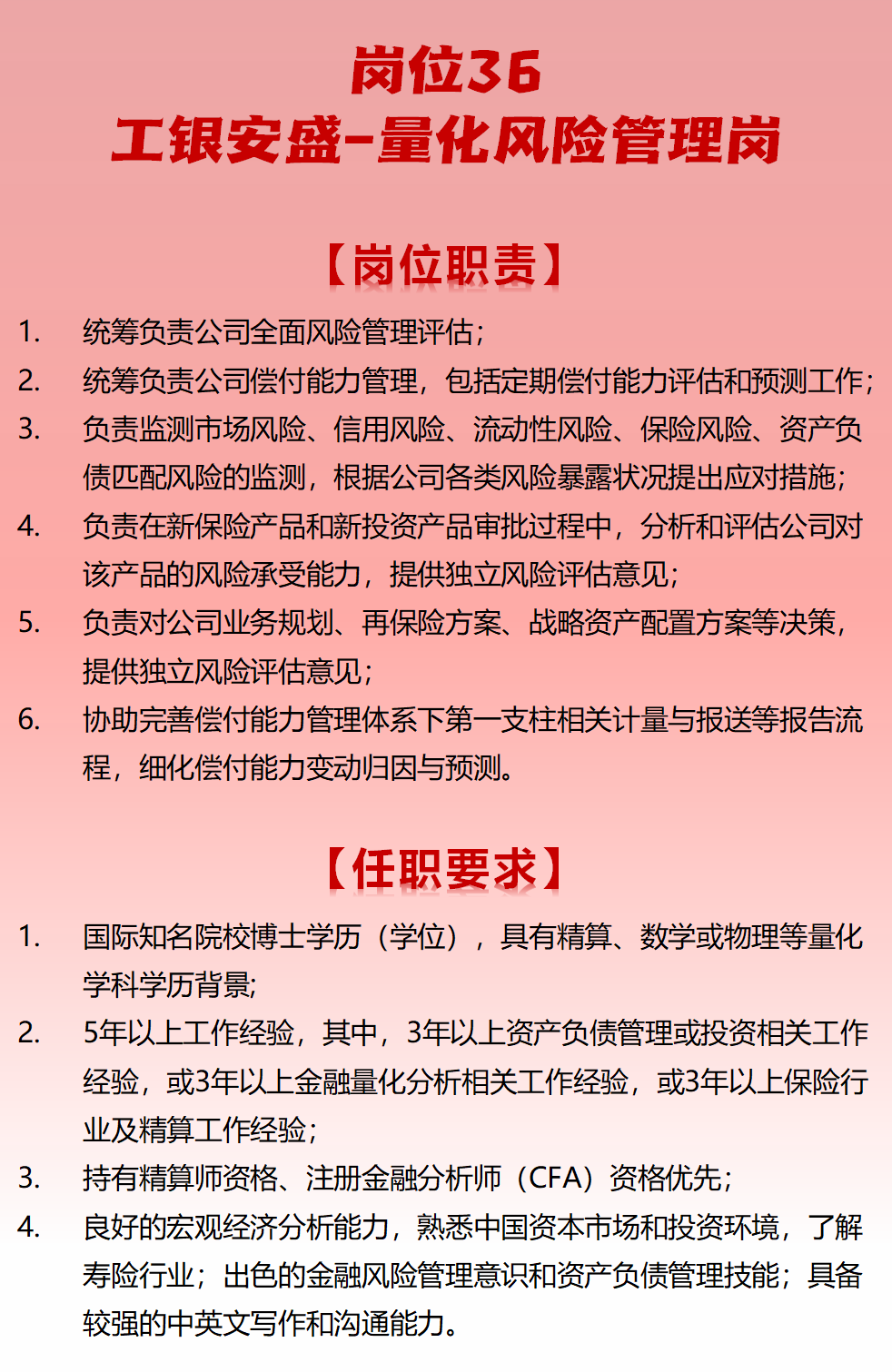 岗位36
工银安盛-量化风险管理岗

【岗位职责】

1. 统筹负责公司全面风险管理评估；
2. 统筹负责公司偿付能力管理，包括定期偿付能力评估和预测工作；
3. 负责监测市场风险、信用风险、流动性风险、保险风险、资产负债匹配风险的监测，根据公司各类风险暴露状况提出应对措施；
4. 负责在新保险产品和新投资产品审批过程中，分析和评估公司对该产品的风险承受能力，提供独立风险评估意见；
5. 负责对公司业务规划、再保险方案、战略资产配置方案等决策，提供独立风险评估意见；
6. 协助完善偿付能力管理体系下第一支柱相关计量与报送等报告流程，细化偿付能力变动归因与预测。

【任职要求】

1. 国际知名院校博士学历（学位），具有精算、数学或物理等量化学科学历背景;
2. 5年以上工作经验，其中，3年以上资产负债管理或投资相关工作经验，或3年以上金融量化分析相关工作经验，或3年以上保险行业及精算工作经验；
3. 持有精算师资格、注册金融分析师（CFA）资格优先；
4. 良好的宏观经济分析能力，熟悉中国资本市场和投资环境，了解寿险行业；出色的金融风险管理意识和资产负债管理技能；具备较强的中英文写作和沟通能力。